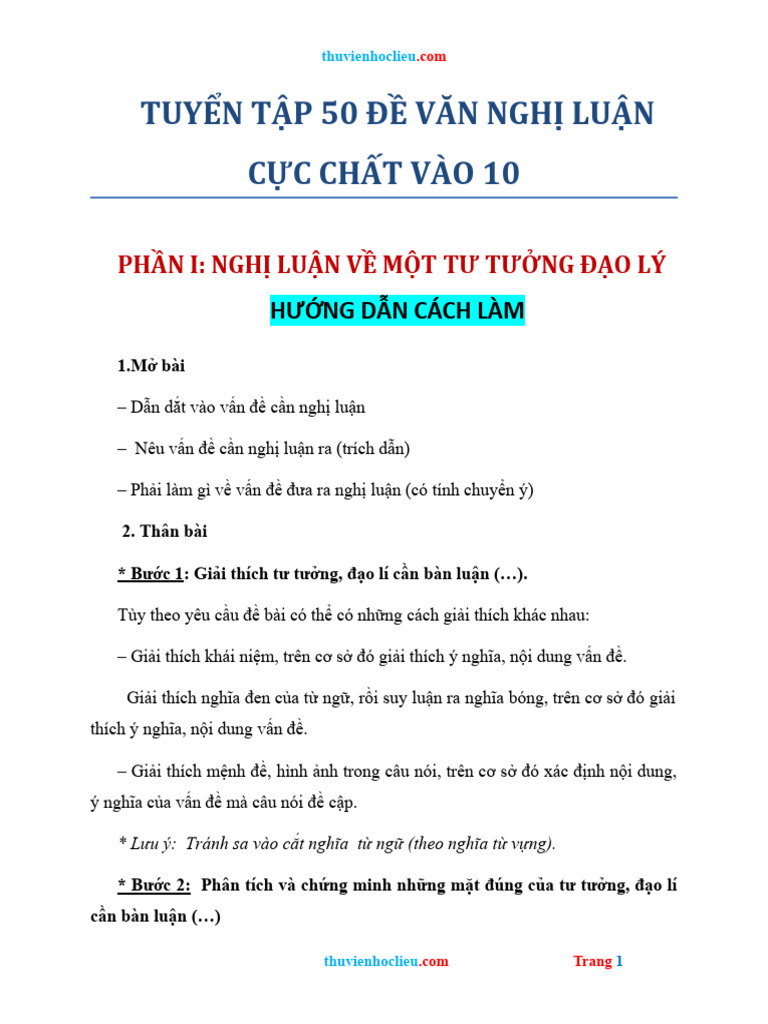 thuvienhoclieu.com

TUYỂN TẬP 50 ĐỀ VĂN NGHỊ LUẬN CỰC CHẤT VÀO 10

PHẦN I: NGHỊ LUẬN VỀ MỘT TƯ TƯỞNG ĐẠO LÝ

HƯỚNG DẪN CÁCH LÀM

1.Mở bài

– Dẫn dắt vào vấn đề cần nghị luận

– Nêu vấn đề cần nghị luận ra (trích dẫn)

– Phải làm gì về vấn đề đưa ra nghị luận (có tính chuyển ý)

2. Thân bài

* Bước 1: Giải thích tư tưởng, đạo lí cần bàn luận (…).

Tùy theo yêu cầu đề bài có thể có những cách giải thích khác nhau:

– Giải thích khái niệm, trên cơ sở đó giải thích ý nghĩa, nội dung vấn đề.

Giải thích nghĩa đen của từ ngữ, rồi suy luận ra nghĩa bóng, trên cơ sở đó giải thích ý nghĩa, nội dung vấn đề.

– Giải thích mệnh đề, hình ảnh trong câu nói, trên cơ sở đó xác định nội dung, ý nghĩa của vấn đề mà câu nói đề cập.

* Lưu ý: Tránh sa vào cắt nghĩa từ ngữ (theo nghĩa từ vựng).

* Bước 2: Phân tích và chứng minh những mặt đúng của tư tưởng, đạo lí cần bàn luận (…)

thuvienhoclieu.com Trang 1